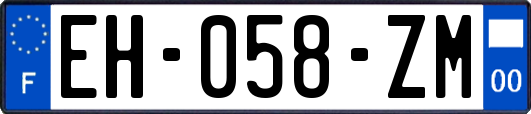 F
EH-058-ZM
00